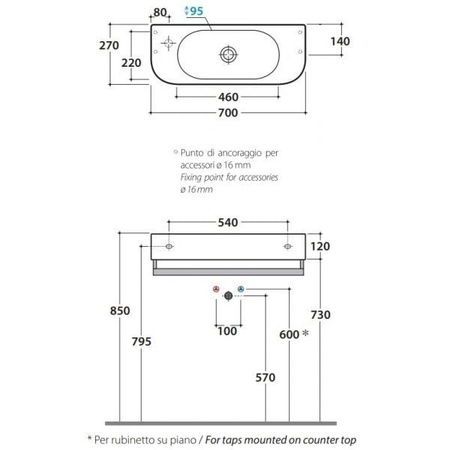 80
95
270
220
140
460
700

Punto di ancoraggio per accessori ø 16 mm
Fixing point for accessories ø 16 mm

540
120
850
795
100
600 *
730
570

* Per rubinetto su piano / For taps mounted on counter top